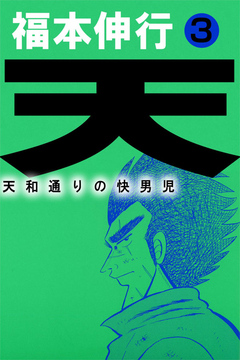 福本伸行 3

天

天和通りの快男児